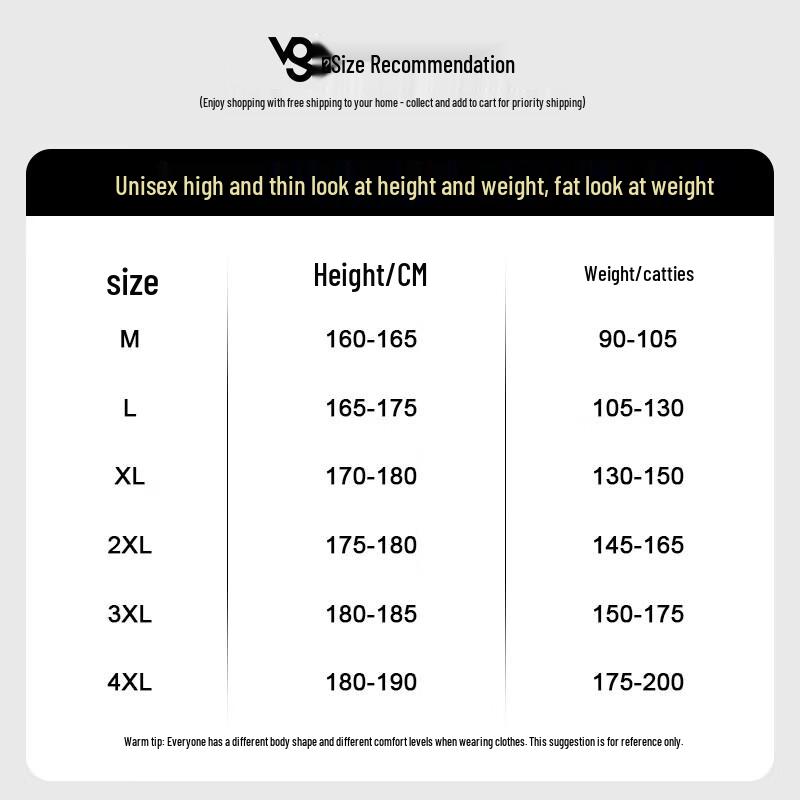 VG Size Recommendation

(Enjoy shopping with free shipping to your home - collect and add to cart for priority shipping)

Unisex high and thin look at height and weight, fat look at weight

| size | Height/CM | Weight/catties |
|---|---|---|
| M | 160-165 | 90-105 |
| L | 165-175 | 105-130 |
| XL | 170-180 | 130-150 |
| 2XL | 175-180 | 145-165 |
| 3XL | 180-185 | 150-175 |
| 4XL | 180-190 | 175-200 |

Warm tip: Everyone has a different body shape and different comfort levels when wearing clothes. This suggestion is for reference only.